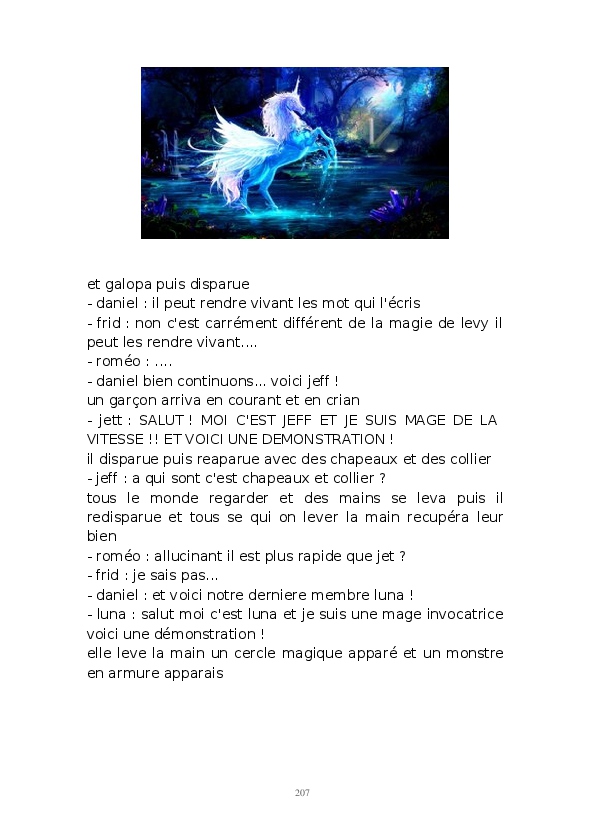 et galopa puis disparue
- daniel : il peut rendre vivant les mot qui l'écris
- frid : non c'est carrément différent de la magie de levy il peut les rendre vivant....
- roméo : ....
- daniel bien continuons... voici jeff !
un garçon arriva en courant et en crian
- jett : SALUT ! MOI C'EST JEFF ET JE SUIS MAGE DE LA VITESSE !! ET VOICI UNE DEMONSTRATION !
il disparue puis reaparue avec des chapeaux et des collier
- jeff : a qui sont c'est chapeaux et collier ?
tous le monde regarder et des mains se leva puis il redisparue et tous se qui on lever la main recupéra leur bien
- roméo : allucinant il est plus rapide que jet ?
- frid : je sais pas...
- daniel : et voici notre derniere membre luna !
- luna : salut moi c'est luna et je suis une mage invocatrice voici une démonstration !
elle leve la main un cercle magique apparé et un monstre en armure apparais

207